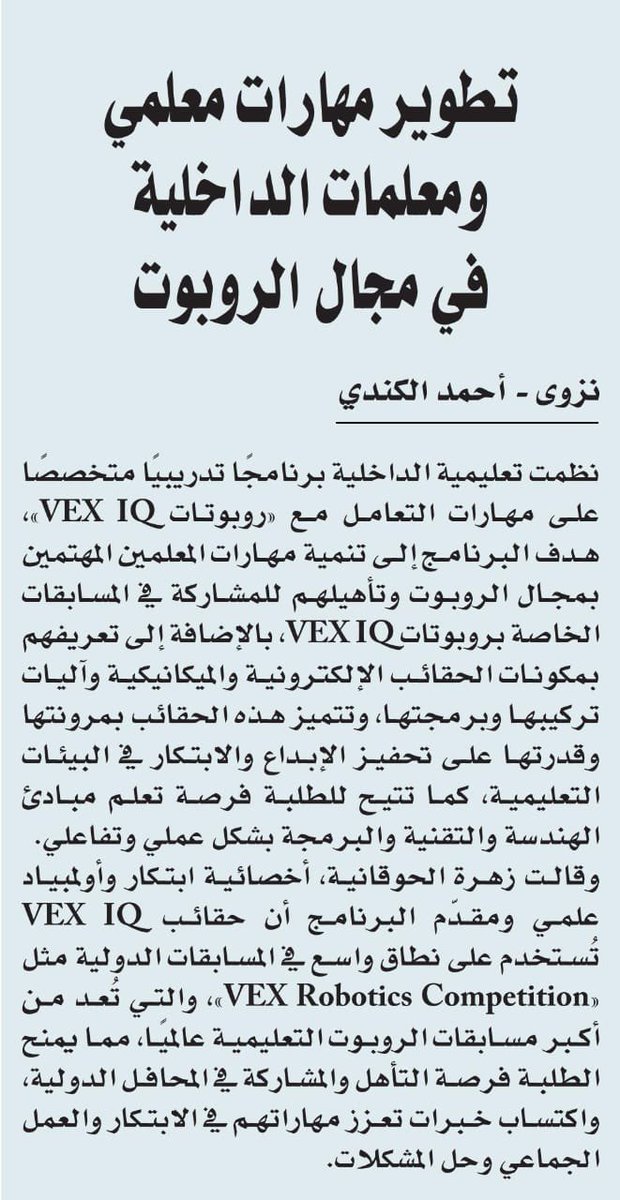 تطوير مهارات معلمي ومعلمات الداخلية في مجال الروبوت

نزوى - أحمد الكندي

نظمت تعليمية الداخلية برنامجًا تدريبيًا متخصصًا على مهارات التعامل مع «روبوتات VEX IQ»، هدف البرنامج إلى تنمية مهارات المعلمين المهتمين بمجال الروبوت وتأهيلهم للمشاركة في المسابقات الخاصة بروبوتات VEX IQ، بالإضافة إلى تعريفهم بمكونات الحقائب الإلكترونية والميكانيكية وآليات تركيبها وبرمجتها، وتتميز هذه الحقائب بمرونتها وقدرتها على تحفيز الإبداع والابتكار في البيئات التعليمية، كما تتيح للطلبة فرصة تعلم مبادئ الهندسة والتقنية والبرمجة بشكل عملي وتفاعلي.

وقالت زهرة الحوقانية، أخصائية ابتكار وأولمبياد علمي ومقدّم البرنامج أن حقائب VEX IQ تُستخدم على نطاق واسع في المسابقات الدولية مثل «VEX Robotics Competition»، والتي تُعد من أكبر مسابقات الروبوت التعليمية عالميًا، مما يمنح الطلبة فرصة التأهل والمشاركة في المحافل الدولية، واكتساب خبرات تعزز مهاراتهم في الابتكار والعمل الجماعي وحل المشكلات.